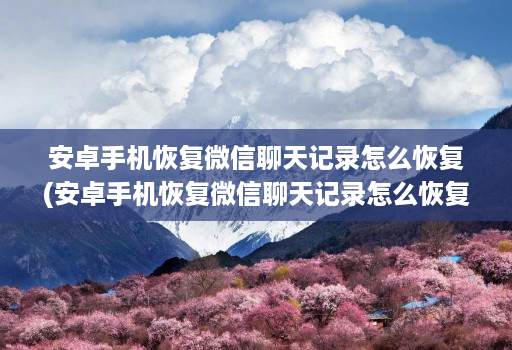 安卓手机恢复微信聊天记录怎么恢复
(安卓手机恢复微信聊天记录怎么恢复